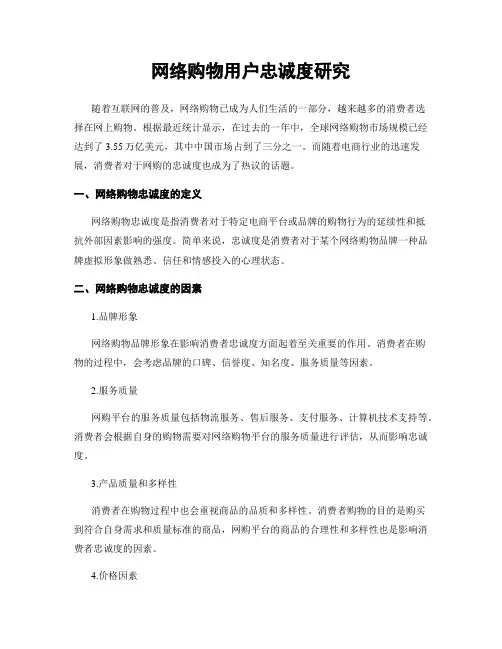 网络购物用户忠诚度研究

随着互联网的普及，网络购物已成为人们生活的一部分，越来越多的消费者选择在网上购物。根据最近统计显示，在过去的一年中，全球网络购物市场规模已经达到了 3.55 万亿美元，其中中国市场占到了三分之一。而随着电商行业的迅速发展，消费者对于网购的忠诚度也成为了热议的话题。

一、网络购物忠诚度的定义

网络购物忠诚度是指消费者对于特定电商平台或品牌的购物行为的延续性和抵抗外部因素影响的强度。简单来说，忠诚度是消费者对于某个网络购物品牌一种品牌虚拟形象做熟悉、信任和情感投入的心理状态。

二、网络购物忠诚度的因素

1.品牌形象

网络购物品牌形象在影响消费者忠诚度方面起着至关重要的作用。消费者在购物的过程中，会考虑品牌的口碑、信誉度、知名度、服务质量等因素。

2.服务质量

网购平台的服务质量包括物流服务、售后服务、支付服务、计算机技术支持等。消费者会根据自身的购物需要对网络购物平台的服务质量进行评估，从而影响忠诚度。

3.产品质量和多样性

消费者在购物过程中也会重视商品的品质和多样性。消费者购物的目的是购买到符合自身需求和质量标准的商品，网购平台的商品的合理性和多样性也是影响消费者忠诚度的因素。

4.价格因素